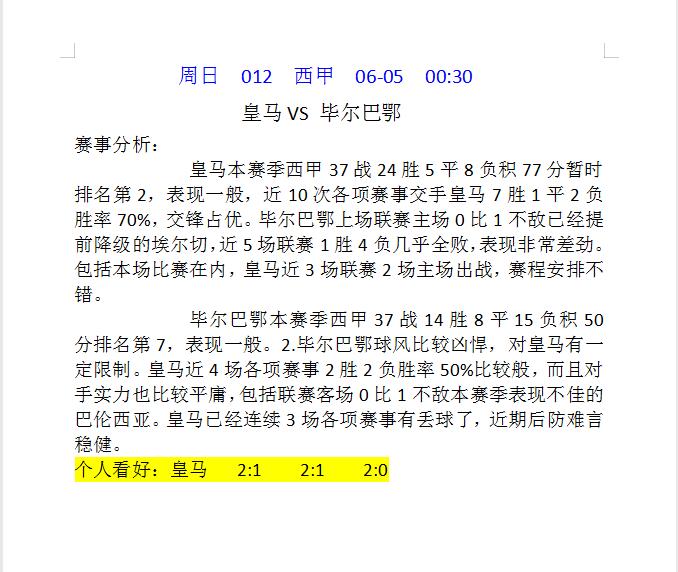 周日　012　西甲　06-05　00:30

皇马 VS 毕尔巴鄂

赛事分析：

皇马本赛季西甲 37 战 24 胜 5 平 8 负积 77 分暂时排名第 2，表现一般，近 10 次各项赛事交手皇马 7 胜 1 平 2 负胜率 70%，交锋占优。毕尔巴鄂上场联赛主场 0 比 1 不敌已经提前降级的埃尔切，近 5 场联赛 1 胜 4 负几乎全败，表现非常差劲。包括本场比赛在内，皇马近 3 场联赛 2 场主场出战，赛程安排不错。

毕尔巴鄂本赛季西甲 37 战 14 胜 8 平 15 负积 50 分排名第 7，表现一般。2.毕尔巴鄂球风比较凶悍，对皇马有一定限制。皇马近 4 场各项赛事 2 胜 2 负胜率 50%比较般，而且对手实力也比较平庸，包括联赛客场 0 比 1 不敌本赛季表现不佳的巴伦西亚。皇马已经连续 3 场各项赛事有丢球了，近期后防难言稳健。

个人看好：皇马　2:1　2:1　2:0